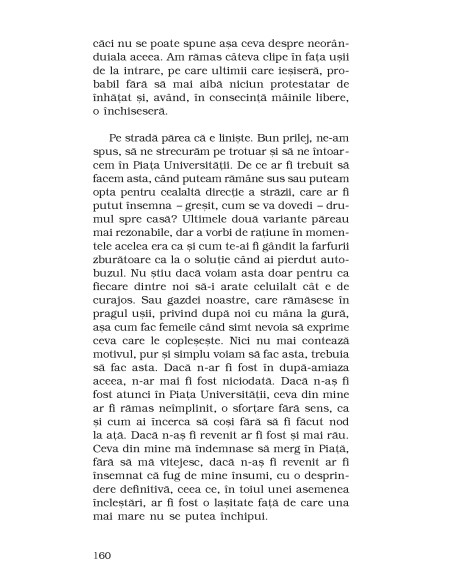 căci nu se poate spune așa ceva despre neorânduiala aceea. Am rămas câteva clipe în fața ușii de la intrare, pe care ultimii care ieșiseră, probabil fără să mai aibă niciun protestatar de înhățat și, având, în consecință mâinile libere, o închiseseră.

Pe stradă părea că e liniște. Bun prilej, ne-am spus, să ne strecurăm pe trotuar și să ne întoarcem în Piața Universității. De ce ar fi trebuit să facem asta, când puteam rămâne sus sau puteam opta pentru cealaltă direcție a străzii, care ar fi putut însemna – greșit, cum se va dovedi – drumul spre casă? Ultimele două variante păreau mai rezonabile, dar a vorbi de rațiune în momentele acelea era ca și cum te-ai fi gândit la farfurii zburătoare ca la o soluție când ai pierdut autobuzul. Nu știu dacă voiam asta doar pentru ca fiecare dintre noi să-i arate celuilalt cât e de curajos. Sau gazdei noastre, care rămăsese în pragul ușii, privind după noi cu mâna la gură, așa cum fac femeile când simt nevoia să exprime ceva care le copleșește. Nici nu mai contează motivul, pur și simplu voiam să fac asta, trebuia să fac asta. Dacă n-ar fi fost în după-amiaza aceea, n-ar mai fi fost niciodată. Dacă n-aș fi fost atunci în Piața Universității, ceva din mine ar fi rămas neîmplinit, o sforțare fără sens, ca și cum ai încerca să coși fără să fi făcut nod la ață. Dacă n-aș fi revenit ar fi fost și mai rău. Ceva din mine mă îndemnase să merg în Piață, fără să mă vitejesc, dacă n-aș fi revenit ar fi însemnat că fug de mine însumi, cu o desprindere definitivă, ceea ce, în toiul unei asemenea încleștări, ar fi fost o lașitate față de care una mai mare nu se putea închipui.

160